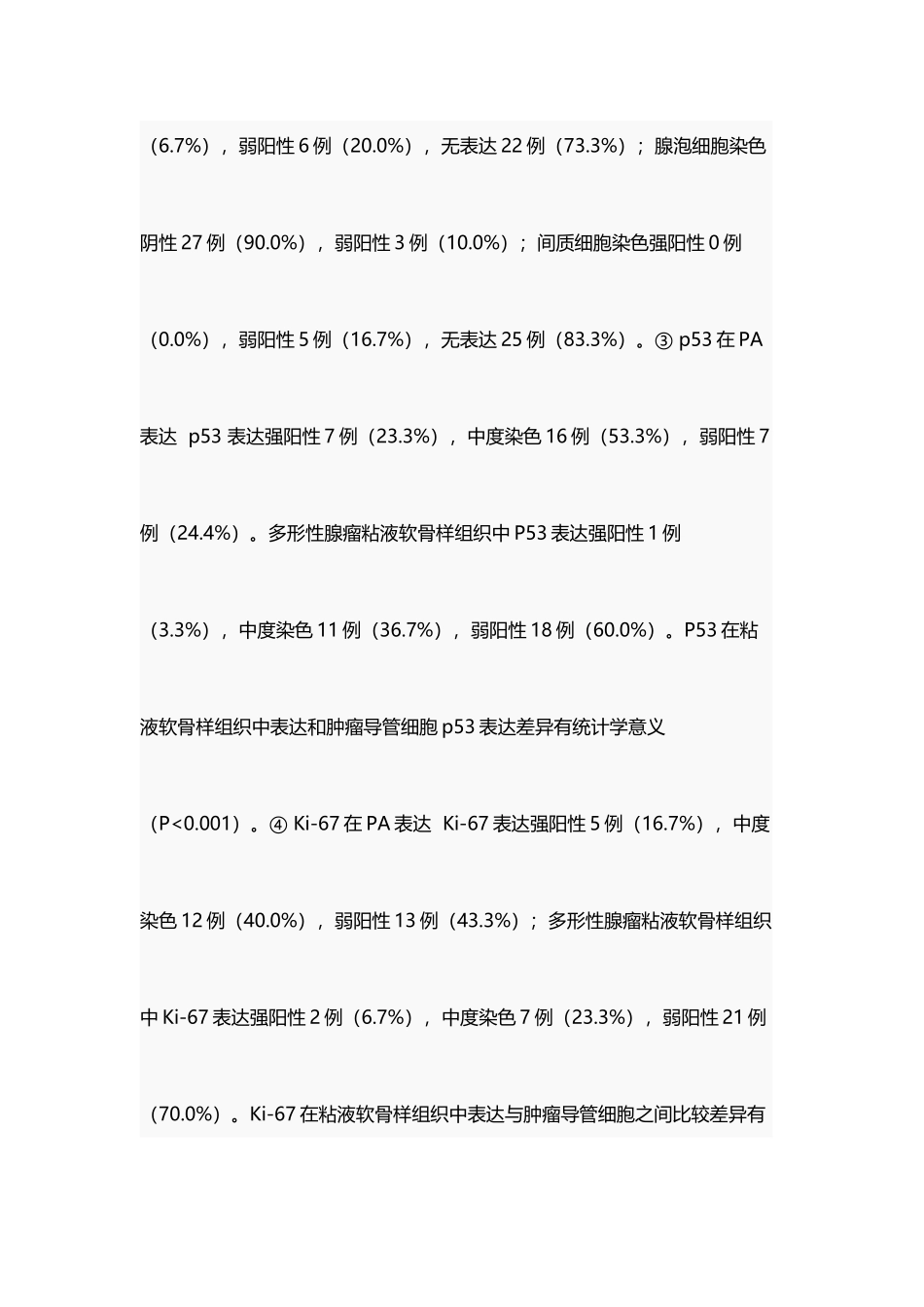 （6.7%），弱阳性 6 例（20.0%），无表达 22 例（73.3%）；腺泡细胞染色阴性 27 例（90.0%），弱阳性 3 例（10.0%）；间质细胞染色强阳性 0 例（0.0%），弱阳性 5 例（16.7%），无表达 25 例（83.3%）。③ p53 在 PA 表达 p53 表达强阳性 7 例（23.3%），中度染色 16 例（53.3%），弱阳性 7 例（24.4%）。多形性腺瘤粘液软骨样组织中 P53 表达强阳性 1 例（3.3%），中度染色 11 例（36.7%），弱阳性 18 例（60.0%）。P53 在粘液软骨样组织中表达和肿瘤导管细胞 p53 表达差异有统计学意义（P<0.001）。④ Ki-67 在 PA 表达 Ki-67 表达强阳性 5 例（16.7%），中度染色 12 例（40.0%），弱阳性 13 例（43.3%）；多形性腺瘤粘液软骨样组织中 Ki-67 表达强阳性 2 例（6.7%），中度染色 7 例（23.3%），弱阳性 21 例（70.0%）。Ki-67 在粘液软骨样组织中表达与肿瘤导管细胞之间比较差异有